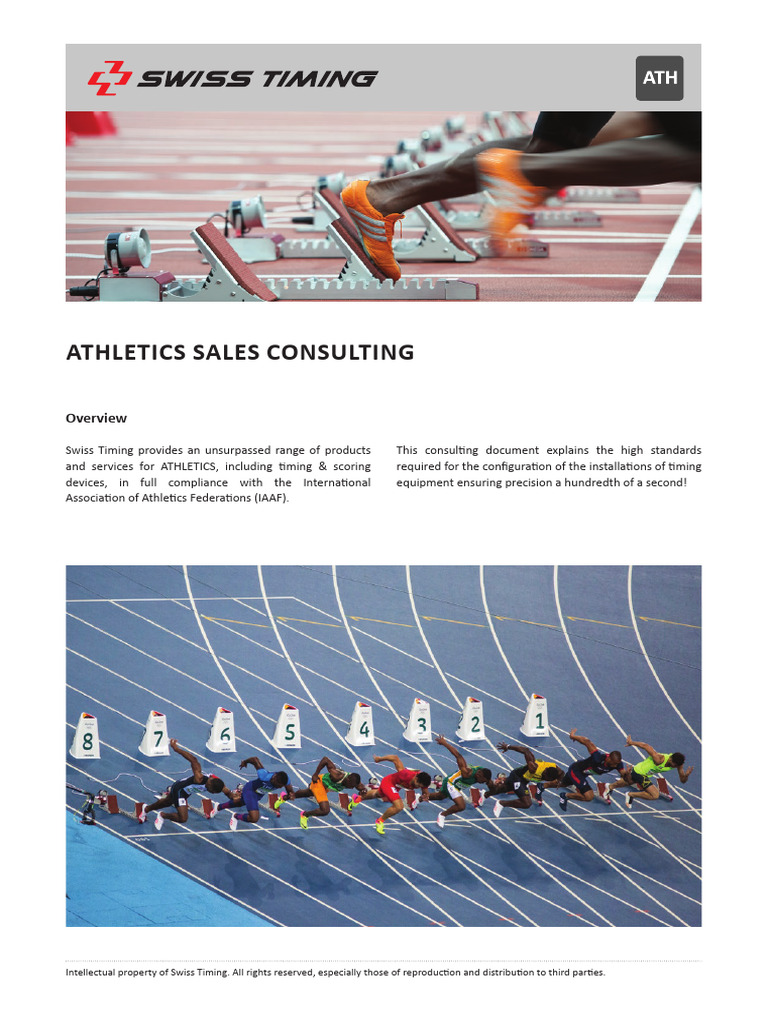 SWISS TIMING

ATH

ATHLETICS SALES CONSULTING

Overview

Swiss Timing provides an unsurpassed range of products and services for ATHLETICS, including timing & scoring devices, in full compliance with the International Association of Athletics Federations (IAAF).

This consulting document explains the high standards required for the configuration of the installations of timing equipment ensuring precision a hundredth of a second!

8

7

6

5

4

3

2

1

Intellectual property of Swiss Timing. All rights reserved, especially those of reproduction and distribution to third parties.